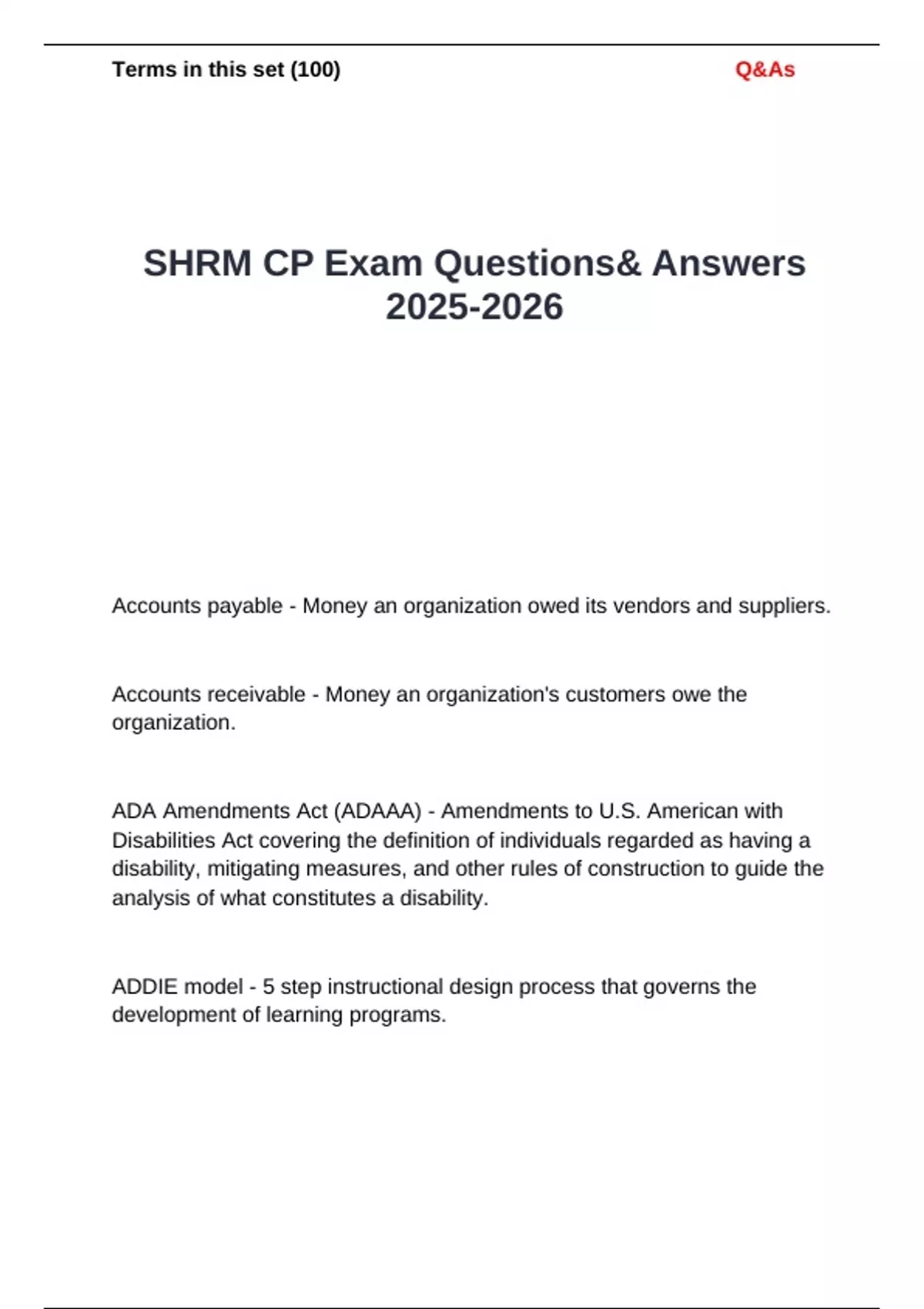 Terms in this set (100)

Q&As

SHRM CP Exam Questions& Answers 2025-2026

Accounts payable - Money an organization owed its vendors and suppliers.

Accounts receivable - Money an organization's customers owe the organization.

ADA Amendments Act (ADAAA) - Amendments to U.S. American with Disabilities Act covering the definition of individuals regarded as having a disability, mitigating measures, and other rules of construction to guide the analysis of what constitutes a disability.

ADDIE model - 5 step instructional design process that governs the development of learning programs.